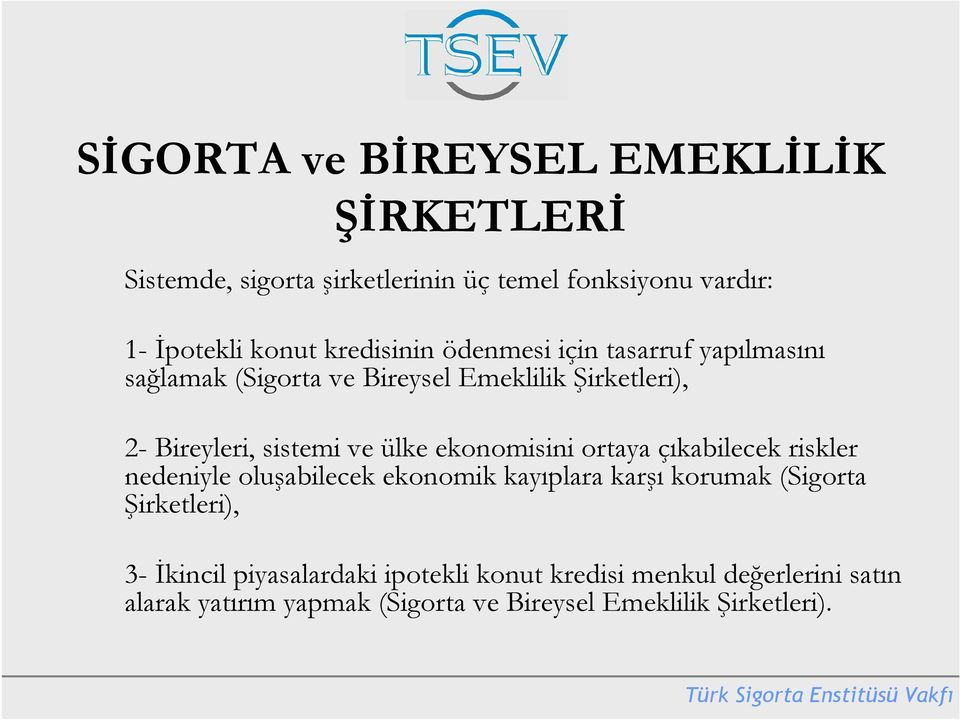 TSEV

SİGORTA ve BİREYSEL EMEKLİLİK ŞİRKETLERİ

Sistemde, sigorta şirketlerinin üç temel fonksiyonu vardır:

1- İpotekli konut kredisinin ödenmesi için tasarruf yapılmasını sağlamak (Sigorta ve Bireysel Emeklilik Şirketleri),

2- Bireyleri, sistemi ve ülke ekonomisini ortaya çıkabilecek riskler nedeniyle oluşabilecek ekonomik kayıplara karşı korumak (Sigorta Şirketleri),

3- İkincil piyasalardaki ipotekli konut kredisi menkul değerlerini satın alarak yatırım yapmak (Sigorta ve Bireysel Emeklilik Şirketleri).

Türk Sigorta Enstitüsü Vakfı